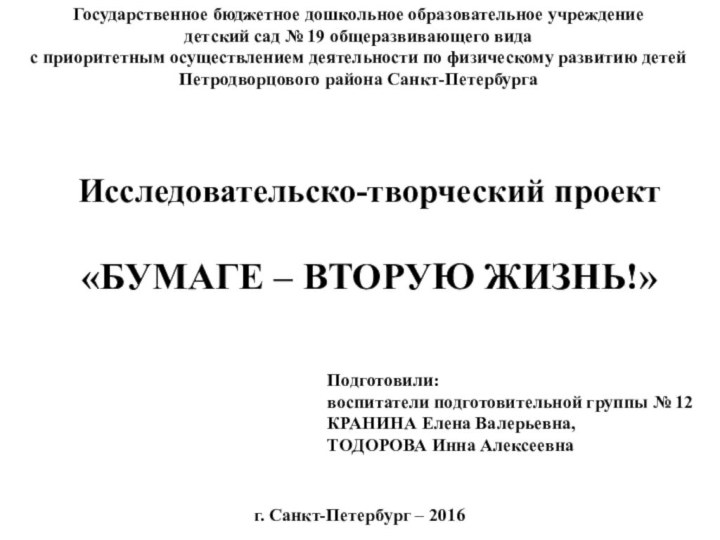 Государственное бюджетное дошкольное образовательное учреждение детский сад № 19 общеразвивающего вида с приоритетным осуществлением деятельности по физическому развитию детей Петродворцового района Санкт-Петербурга

Исследовательско-творческий проект

«БУМАГЕ – ВТОРУЮ ЖИЗНЬ!»

Подготовили:
воспитатели подготовительной группы № 12
КРАНИНА Елена Валерьевна,
ТОДОРОВА Инна Алексеевна

г. Санкт-Петербург – 2016